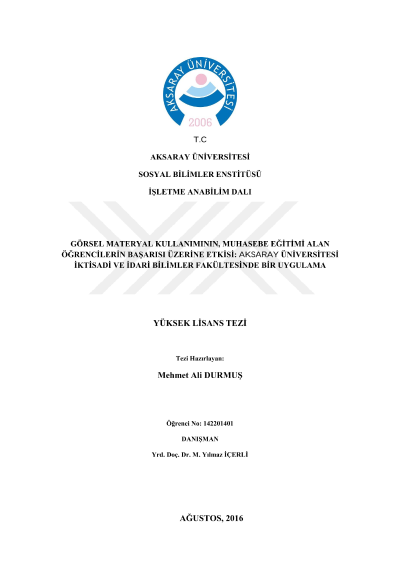 AKSARAY ÜNİVERSİTESİ
2006

T.C

AKSARAY ÜNİVERSİTESİ

SOSYAL BİLİMLER ENSTİTÜSÜ

İŞLETME ANABİLİM DALI

GÖRSEL MATERYAL KULLANIMININ, MUHASEBE EĞİTİMİ ALAN ÖĞRENCİLERİN BAŞARISI ÜZERİNE ETKİSİ: AKSARAY ÜNİVERSİTESİ İKTİSADİ VE İDARİ BİLİMLER FAKÜLTESİNDE BİR UYGULAMA

YÜKSEK LİSANS TEZİ

Tezi Hazırlayan:

Mehmet Ali DURMUŞ

Öğrenci No: 142201401

DANIŞMAN

Yrd. Doç. Dr. M. Yılmaz İÇERLİ

AĞUSTOS, 2016